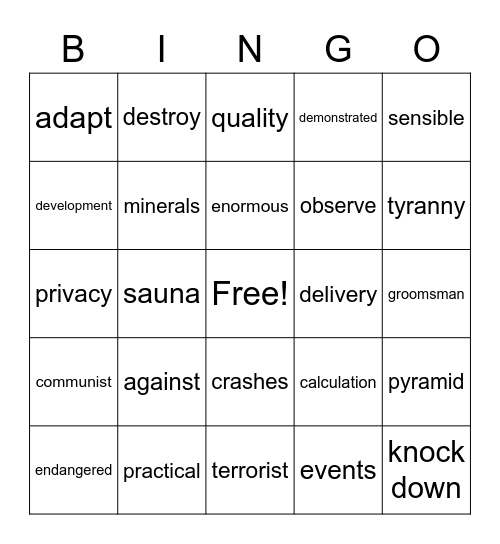 | B | I | N | G | O |
|---|---|---|---|---|
| adapt | destroy | quality | demonstrated | sensible |
| development | minerals | enormous | observe | tyranny |
| privacy | sauna | Free! | delivery | groomsman |
| communist | against | crashes | calculation | pyramid |
| endangered | practical | terrorist | events | knock down |